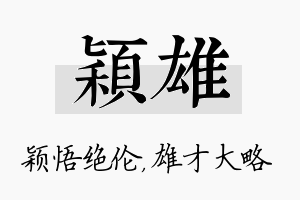 穎雄

颖悟绝伦,雄才大略